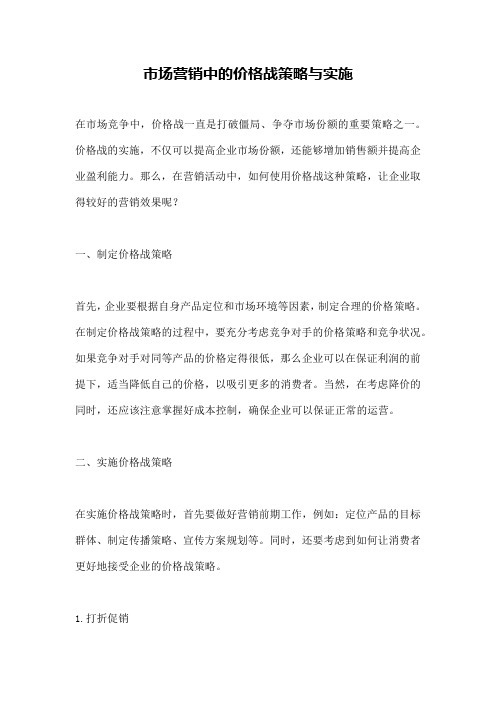 市场营销中的价格战策略与实施

在市场竞争中，价格战一直是打破僵局、争夺市场份额的重要策略之一。价格战的实施，不仅可以提高企业市场份额，还能够增加销售额并提高企业盈利能力。那么，在营销活动中，如何使用价格战这种策略，让企业取得较好的营销效果呢？

一、制定价格战策略

首先，企业要根据自身产品定位和市场环境等因素，制定合理的价格策略。在制定价格战策略的过程中，要充分考虑竞争对手的价格策略和竞争状况。如果竞争对手对同等产品的价格定得很低，那么企业可以在保证利润的前提下，适当降低自己的价格，以吸引更多的消费者。当然，在考虑降价的同时，还应该注意掌握好成本控制，确保企业可以保证正常的运营。

二、实施价格战策略

在实施价格战策略时，首先要做好营销前期工作，例如：定位产品的目标群体、制定传播策略、宣传方案规划等。同时，还要考虑到如何让消费者更好地接受企业的价格战策略。

1. 打折促销